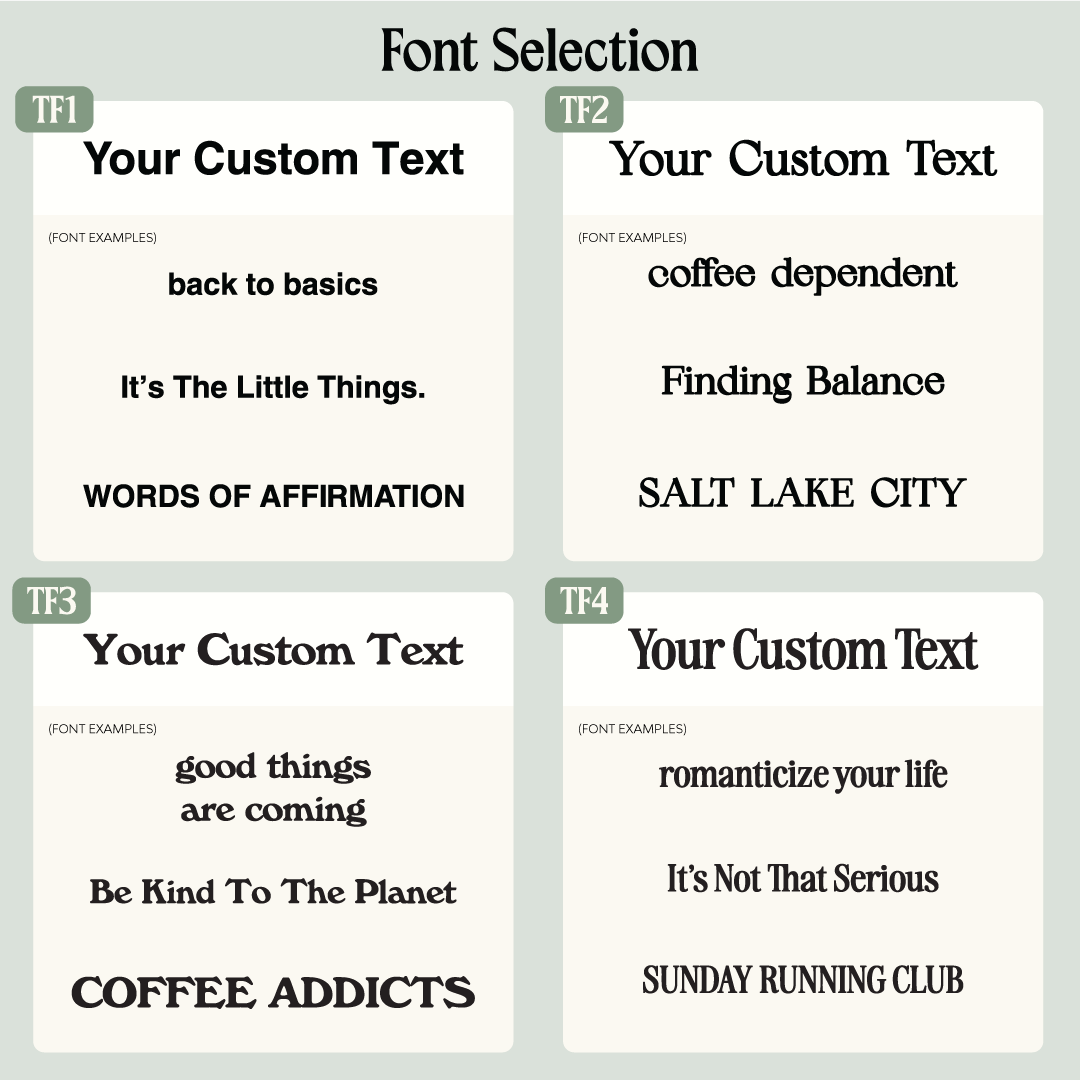 Font Selection

TF1

Your Custom Text

(FONT EXAMPLES)

back to basics

It's The Little Things.

WORDS OF AFFIRMATION

TF2

Your Custom Text

(FONT EXAMPLES)

coffee dependent

Finding Balance

SALT LAKE CITY

TF3

Your Custom Text

(FONT EXAMPLES)

good things are coming

Be Kind To The Planet

COFFEE ADDICTS

TF4

Your Custom Text

(FONT EXAMPLES)

romanticize your life

It's Not That Serious

SUNDAY RUNNING CLUB